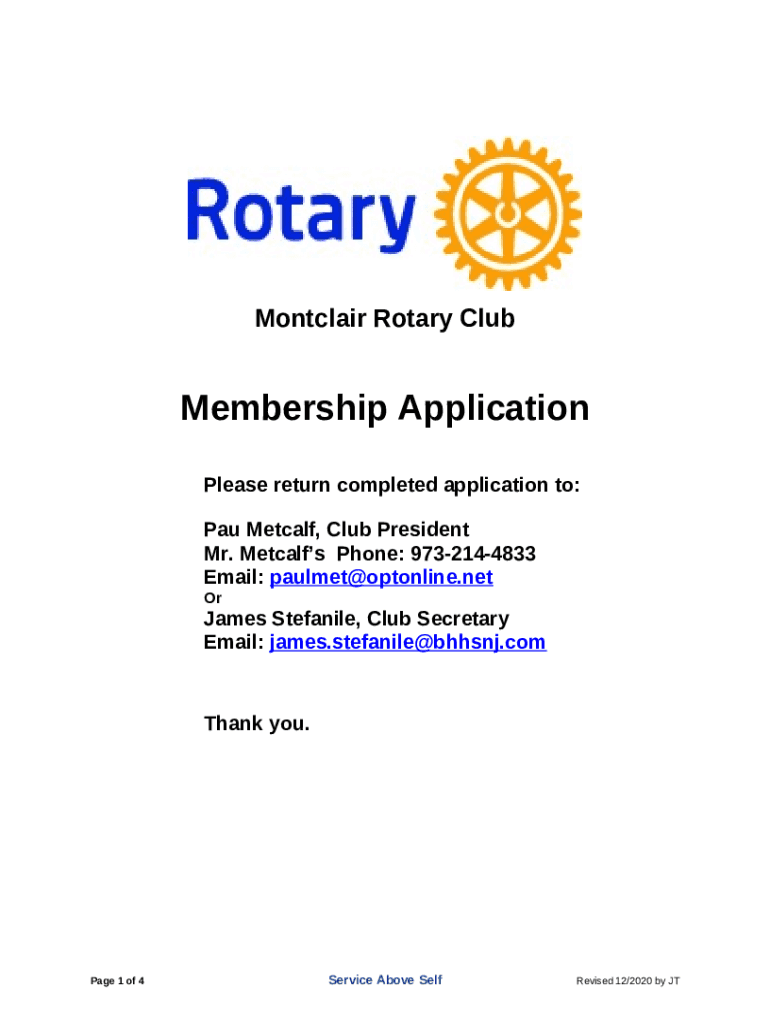 Rotary

Montclair Rotary Club

Membership Application

Please return completed application to:

Pau Metcalf, Club President
Mr. Metcalf's Phone: 973-214-4833
Email: paulmet@optonline.net
Or
James Stefanile, Club Secretary
Email: james.stefanile@bhhsnj.com

Thank you.

Page 1 of 4 Service Above Self Revised 12/2020 by JT